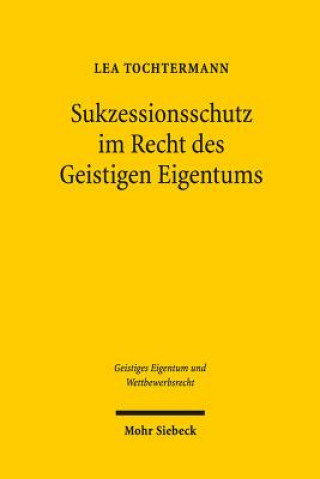 LEA TOCHTERMANN

Sukzessionsschutz im Recht des Geistigen Eigentums

Geistiges Eigentum und Wettbewerbsrecht

Mohr Siebeck